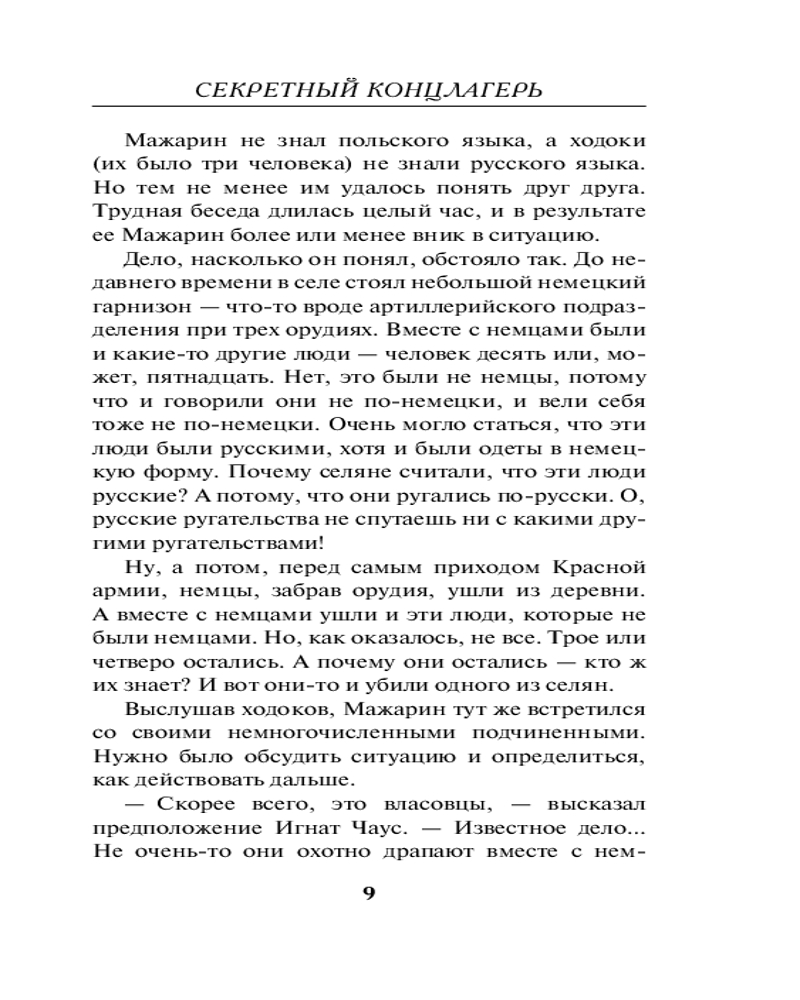 СЕКРЕТНЫЙ КОНЦЛАГЕРЬ

Мажарин не знал польского языка, а ходоки (их было три человека) не знали русского языка. Но тем не менее им удалось понять друг друга. Трудная беседа длилась целый час, и в результате ее Мажарин более или менее вник в ситуацию.

Дело, насколько он понял, обстояло так. До недавнего времени в селе стоял небольшой немецкий гарнизон — что-то вроде артиллерийского подразделения при трех орудиях. Вместе с немцами были и какие-то другие люди — человек десять или, может, пятнадцать. Нет, это были не немцы, потому что и говорили они не по-немецки, и вели себя тоже не по-немецки. Очень могло статься, что эти люди были русскими, хотя и были одеты в немецкую форму. Почему селяне считали, что эти люди русские? А потому, что они ругались по-русски. О, русские ругательства не спутаешь ни с какими другими ругательствами!

Ну, а потом, перед самым приходом Красной армии, немцы, забрав орудия, ушли из деревни. А вместе с немцами ушли и эти люди, которые не были немцами. Но, как оказалось, не все. Трое или четверо остались. А почему они остались — кто ж их знает? И вот они-то и убили одного из селян.

Выслушав ходоков, Мажарин тут же встретился со своими немногочисленными подчиненными. Нужно было обсудить ситуацию и определиться, как действовать дальше.

— Скорее всего, это власовцы, — высказал предположение Игнат Чаус. — Известное дело... Не очень-то они охотно драпают вместе с нем-

9